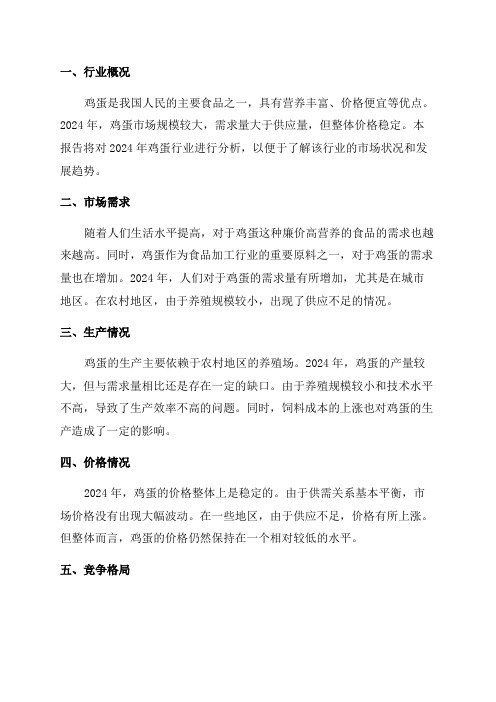 一、行业概况

鸡蛋是我国人民的主要食品之一，具有营养丰富、价格便宜等优点。2024 年，鸡蛋市场规模较大，需求量大于供应量，但整体价格稳定。本报告将对 2024 年鸡蛋行业进行分析，以便于了解该行业的市场状况和发展趋势。

二、市场需求

随着人们生活水平提高，对于鸡蛋这种廉价高营养的食品的需求也越来越高。同时，鸡蛋作为食品加工行业的重要原料之一，对于鸡蛋的需求量也在增加。2024 年，人们对于鸡蛋的需求量有所增加，尤其是在城市地区。在农村地区，由于养殖规模较小，出现了供应不足的情况。

三、生产情况

鸡蛋的生产主要依赖于农村地区的养殖场。2024 年，鸡蛋的产量较大，但与需求量相比还是存在一定的缺口。由于养殖规模较小和技术水平不高，导致了生产效率不高的问题。同时，饲料成本的上涨也对鸡蛋的生产造成了一定的影响。

四、价格情况

2024 年，鸡蛋的价格整体上是稳定的。由于供需关系基本平衡，市场价格没有出现大幅波动。在一些地区，由于供应不足，价格有所上涨。但整体而言，鸡蛋的价格仍然保持在一个相对较低的水平。

五、竞争格局